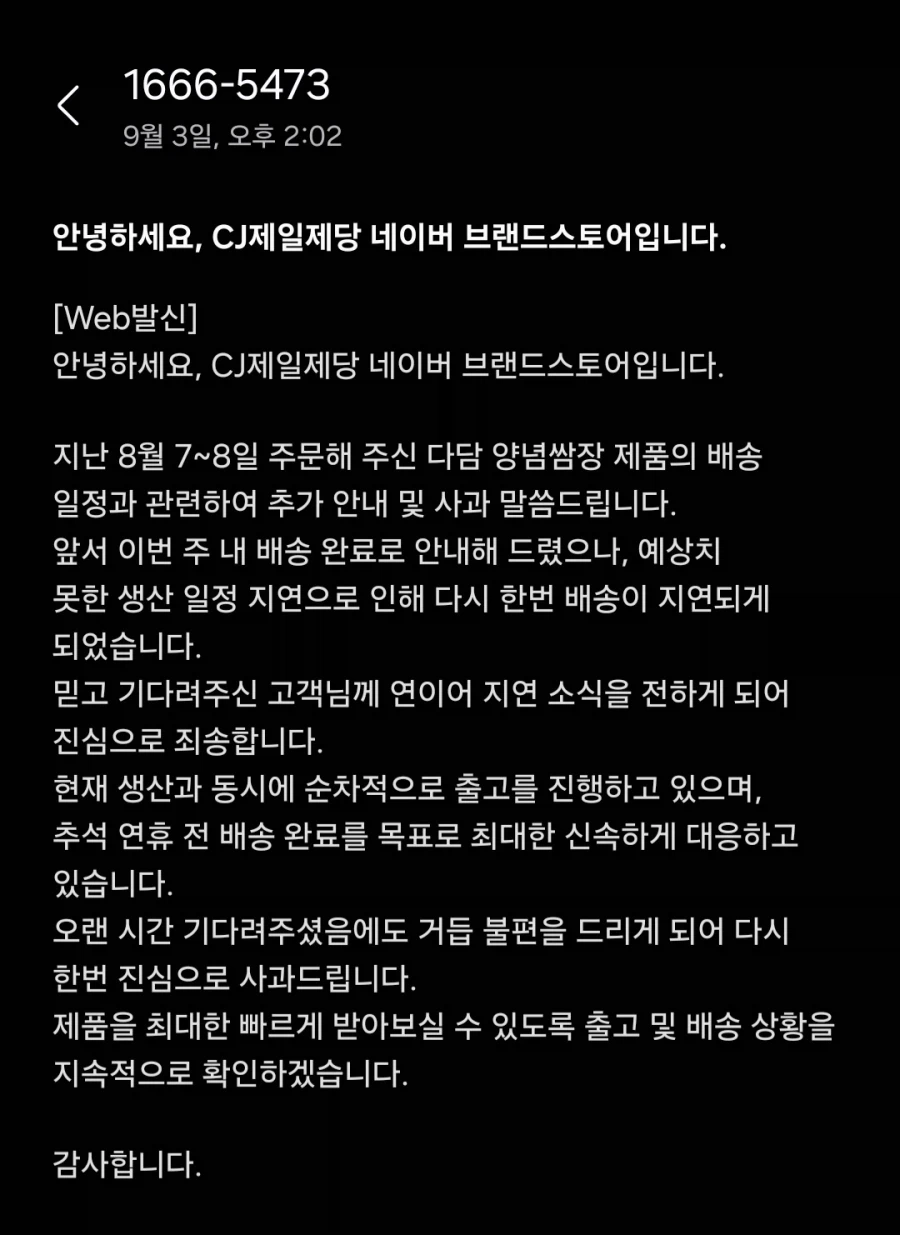 1666-5473
9월 3일, 오후 2:02

안녕하세요, CJ제일제당 네이버 브랜드스토어입니다.

[Web발신]
안녕하세요, CJ제일제당 네이버 브랜드스토어입니다.

지난 8월 7~8일 주문해 주신 다담 양념쌈장 제품의 배송 일정과 관련하여 추가 안내 및 사과 말씀드립니다.
앞서 이번 주 내 배송 완료로 안내해 드렸으나, 예상치 못한 생산 일정 지연으로 인해 다시 한번 배송이 지연되게 되었습니다.
믿고 기다려주신 고객님께 연이어 지연 소식을 전하게 되어 진심으로 죄송합니다.
현재 생산과 동시에 순차적으로 출고를 진행하고 있으며, 추석 연휴 전 배송 완료를 목표로 최대한 신속하게 대응하고 있습니다.
오랜 시간 기다려주셨음에도 거듭 불편을 드리게 되어 다시 한번 진심으로 사과드립니다.
제품을 최대한 빠르게 받아보실 수 있도록 출고 및 배송 상황을 지속적으로 확인하겠습니다.

감사합니다.